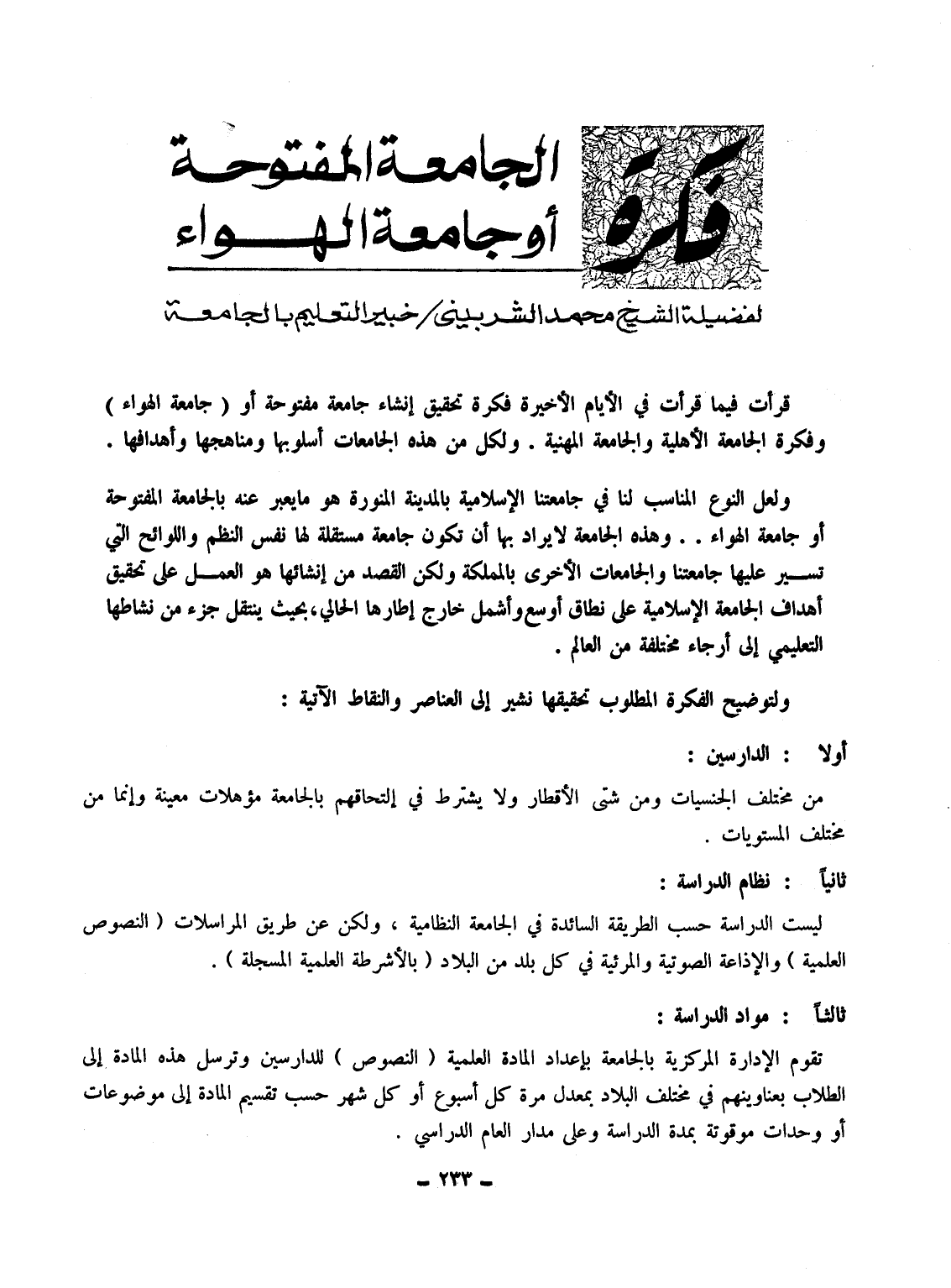 فكرة

الجامعة المفتوحة
أو جامعة الهواء

لفضيلة الشيخ محمد الشربيني / خبير التعليم بالجامعة

قرأت فيما قرأت في الأيام الأخيرة فكرة تحقيق إنشاء جامعة مفتوحة أو ( جامعة الهواء ) وفكرة الجامعة الأهلية والجامعة المهنية . ولكل من هذه الجامعات أسلوبها ومناهجها وأهدافها .

ولعل النوع المناسب لنا في جامعتنا الإسلامية بالمدينة المنورة هو مايعبر عنه بالجامعة المفتوحة أو جامعة الهواء . . وهذه الجامعة لايراد بها أن تكون جامعة مستقلة لها نفس النظم واللوائح التي تسير عليها جامعتنا والجامعات الأخرى بالمملكة ولكن القصد من إنشائها هو العمل على تحقيق أهداف الجامعة الإسلامية على نطاق أوسع وأشمل خارج إطارها الحالي، بحيث ينتقل جزء من نشاطها التعليمي إلى أرجاء مختلفة من العالم .

ولتوضيح الفكرة المطلوب تحقيقها نشير إلى العناصر والنقاط الآتية :

أولا : الدارسين :

من مختلف الجنسيات ومن شتى الأقطار ولا يشترط في إلتحاقهم بالجامعة مؤهلات معينة وإنما من مختلف المستويات .

ثانياً : نظام الدراسة :

ليست الدراسة حسب الطريقة السائدة في الجامعة النظامية ، ولكن عن طريق المراسلات ( النصوص العلمية ) والإذاعة الصوتية والمرئية في كل بلد من البلاد ( بالأشرطة العلمية المسجلة ) .

ثالثاً : مواد الدراسة :

تقوم الإدارة المركزية بالجامعة بإعداد المادة العلمية ( النصوص ) للدارسين وترسل هذه المادة إلى الطلاب بعناوينهم في مختلف البلاد بمعدل مرة كل أسبوع أو كل شهر حسب تقسيم المادة إلى موضوعات أو وحدات موقوتة بمدة الدراسة وعلى مدار العام الدراسي .

- ٢٣٣ -